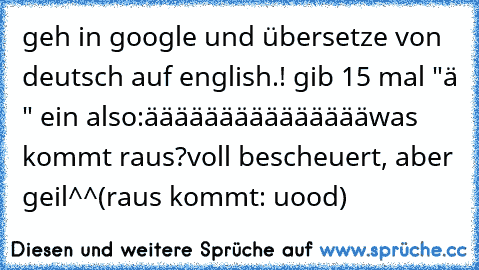 geh in google und übersetze von deutsch auf english.! gib 15 mal "ä " ein also:äääääääääääääääwas kommt raus?voll bescheuert, aber geil^^(raus kommt: uood)

Diesen und weitere Sprüche auf www.sprüche.cc